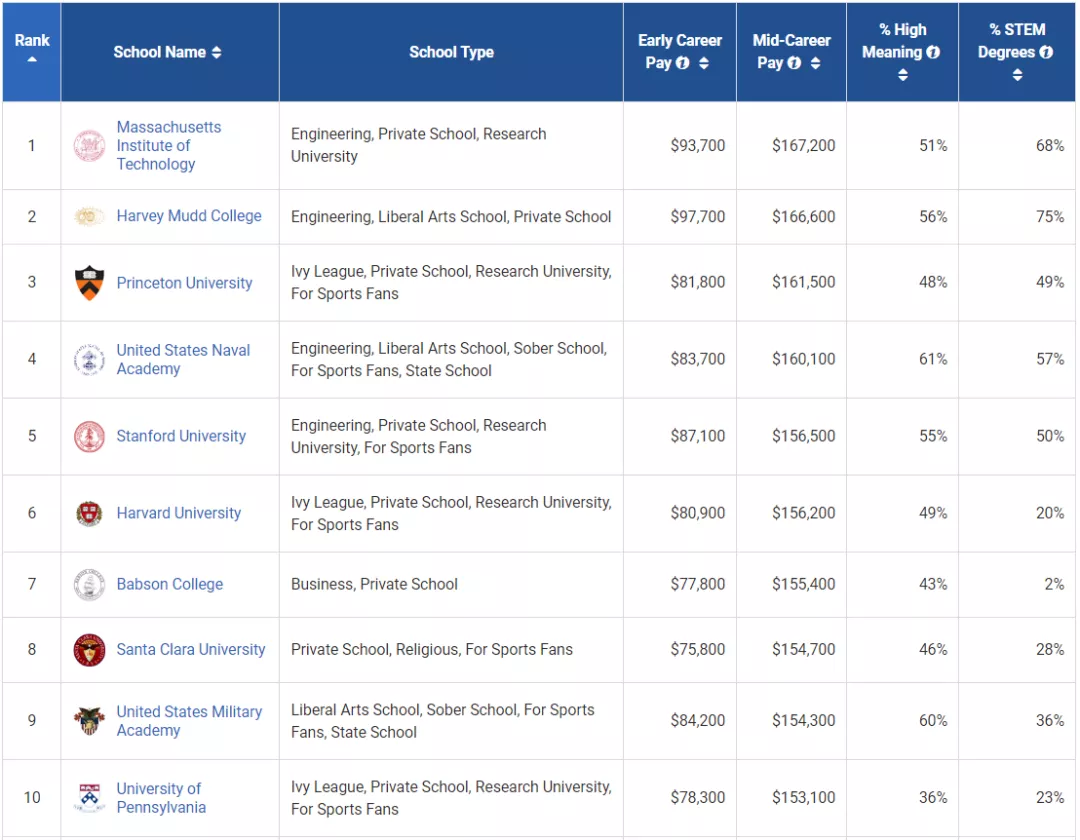 | Rank | School Name | School Type | Early Career Pay | Mid-Career Pay | % High Meaning | % STEM Degrees |
|---|---|---|---|---|---|---|
| 1 | Massachusetts Institute of Technology | Engineering, Private School, Research University | \$93,700 | \$167,200 | 51% | 68% |
| 2 | Harvey Mudd College | Engineering, Liberal Arts School, Private School | \$97,700 | \$166,600 | 56% | 75% |
| 3 | Princeton University | Ivy League, Private School, Research University, For Sports Fans | \$81,800 | \$161,500 | 48% | 49% |
| 4 | United States Naval Academy | Engineering, Liberal Arts School, Sober School, For Sports Fans, State School | \$83,700 | \$160,100 | 61% | 57% |
| 5 | Stanford University | Engineering, Private School, Research University, For Sports Fans | \$87,100 | \$156,500 | 55% | 50% |
| 6 | Harvard University | Ivy League, Private School, Research University, For Sports Fans | \$80,900 | \$156,200 | 49% | 20% |
| 7 | Babson College | Business, Private School | \$77,800 | \$155,400 | 43% | 2% |
| 8 | Santa Clara University | Private School, Religious, For Sports Fans | \$75,800 | \$154,700 | 46% | 28% |
| 9 | United States Military Academy | Liberal Arts School, Sober School, For Sports Fans, State School | \$84,200 | \$154,300 | 60% | 36% |
| 10 | University of Pennsylvania | Ivy League, Private School, Research University, For Sports Fans | \$78,300 | \$153,100 | 36% | 23% |